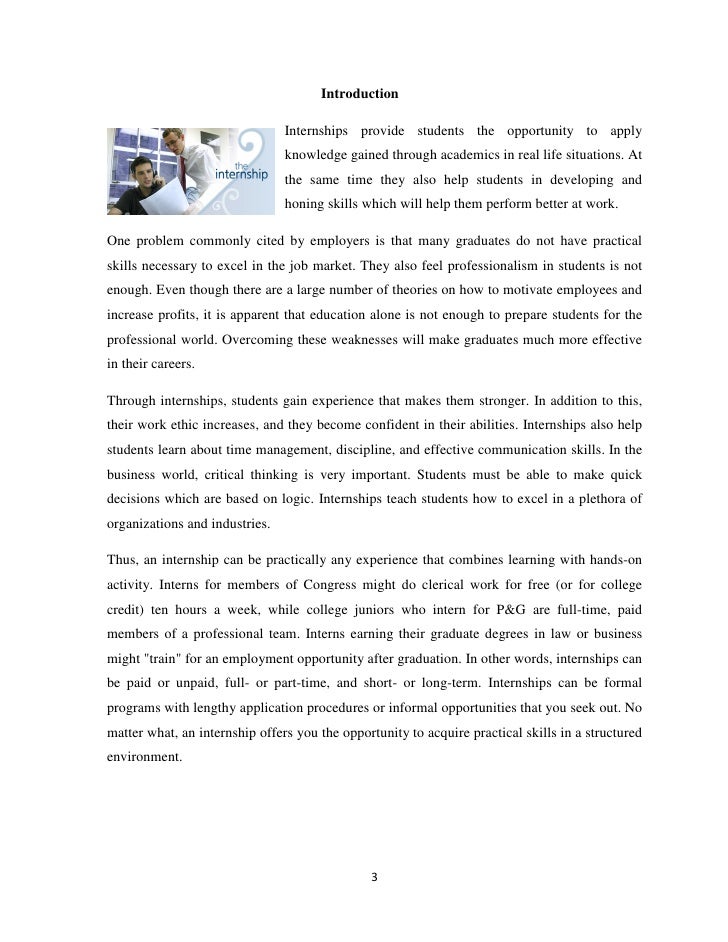 Introduction

the internship

Internships provide students the opportunity to apply knowledge gained through academics in real life situations. At the same time they also help students in developing and honing skills which will help them perform better at work.

One problem commonly cited by employers is that many graduates do not have practical skills necessary to excel in the job market. They also feel professionalism in students is not enough. Even though there are a large number of theories on how to motivate employees and increase profits, it is apparent that education alone is not enough to prepare students for the professional world. Overcoming these weaknesses will make graduates much more effective in their careers.

Through internships, students gain experience that makes them stronger. In addition to this, their work ethic increases, and they become confident in their abilities. Internships also help students learn about time management, discipline, and effective communication skills. In the business world, critical thinking is very important. Students must be able to make quick decisions which are based on logic. Internships teach students how to excel in a plethora of organizations and industries.

Thus, an internship can be practically any experience that combines learning with hands-on activity. Interns for members of Congress might do clerical work for free (or for college credit) ten hours a week, while college juniors who intern for P&G are full-time, paid members of a professional team. Interns earning their graduate degrees in law or business might "train" for an employment opportunity after graduation. In other words, internships can be paid or unpaid, full- or part-time, and short- or long-term. Internships can be formal programs with lengthy application procedures or informal opportunities that you seek out. No matter what, an internship offers you the opportunity to acquire practical skills in a structured environment.

3